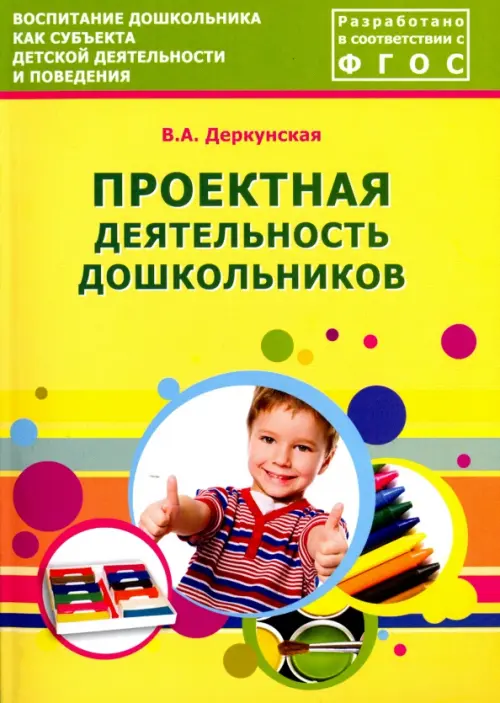 ВОСПИТАНИЕ ДОШКОЛЬНИКА КАК СУБЪЕКТА ДЕТСКОЙ ДЕЯТЕЛЬНОСТИ И ПОВЕДЕНИЯ

Разработано в соответствии с ФГОС

В.А. Деркунская

ПРОЕКТНАЯ ДЕЯТЕЛЬНОСТЬ ДОШКОЛЬНИКОВ